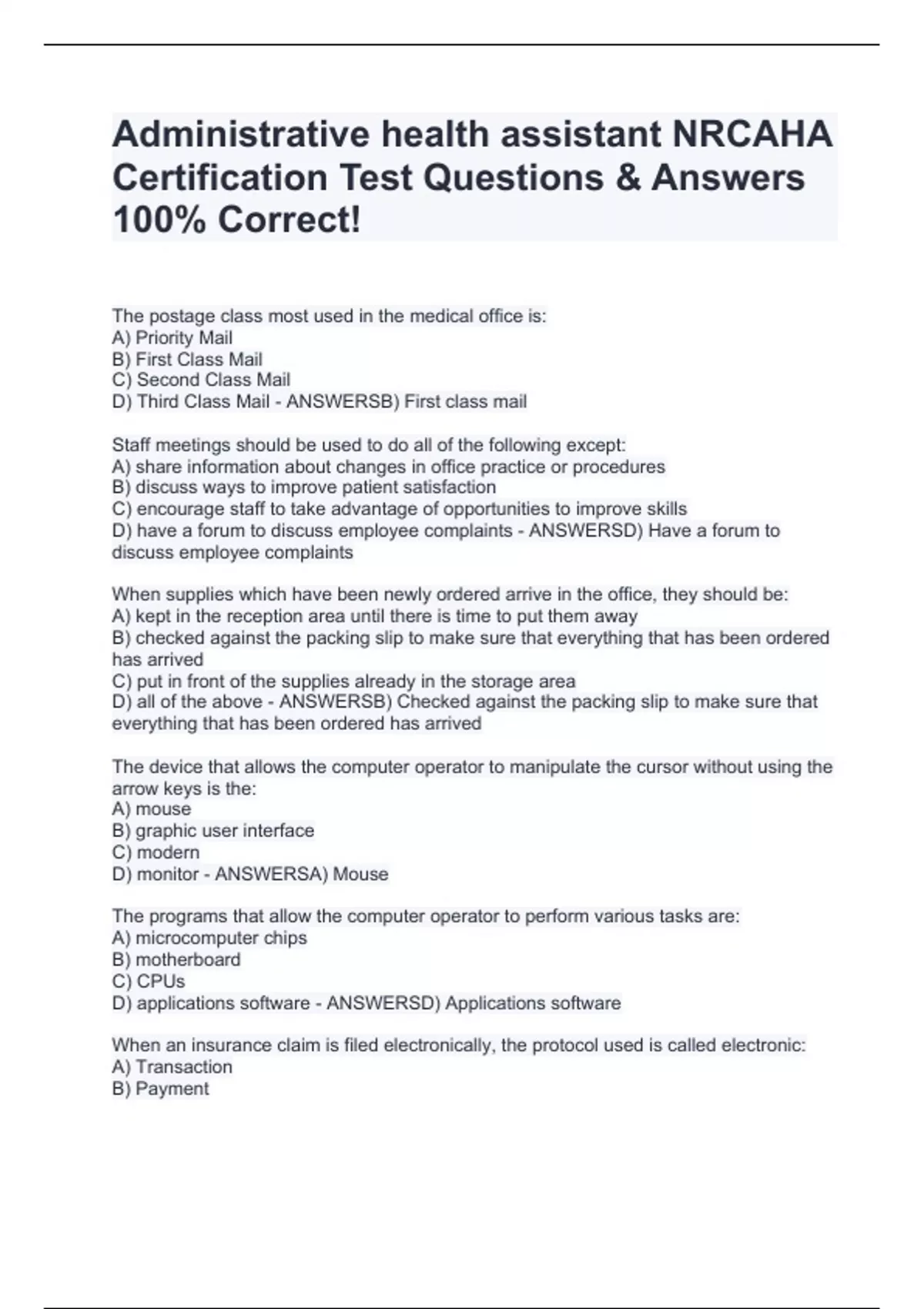 Administrative health assistant NRCAHA Certification Test Questions & Answers 100% Correct!

The postage class most used in the medical office is:
A) Priority Mail
B) First Class Mail
C) Second Class Mail
D) Third Class Mail - ANSWERSB) First class mail

Staff meetings should be used to do all of the following except:
A) share information about changes in office practice or procedures
B) discuss ways to improve patient satisfaction
C) encourage staff to take advantage of opportunities to improve skills
D) have a forum to discuss employee complaints - ANSWERSD) Have a forum to discuss employee complaints

When supplies which have been newly ordered arrive in the office, they should be:
A) kept in the reception area until there is time to put them away
B) checked against the packing slip to make sure that everything that has been ordered has arrived
C) put in front of the supplies already in the storage area
D) all of the above - ANSWERSB) Checked against the packing slip to make sure that everything that has been ordered has arrived

The device that allows the computer operator to manipulate the cursor without using the arrow keys is the:
A) mouse
B) graphic user interface
C) modern
D) monitor - ANSWERSA) Mouse

The programs that allow the computer operator to perform various tasks are:
A) microcomputer chips
B) motherboard
C) CPUs
D) applications software - ANSWERSD) Applications software

When an insurance claim is filed electronically, the protocol used is called electronic:
A) Transaction
B) Payment